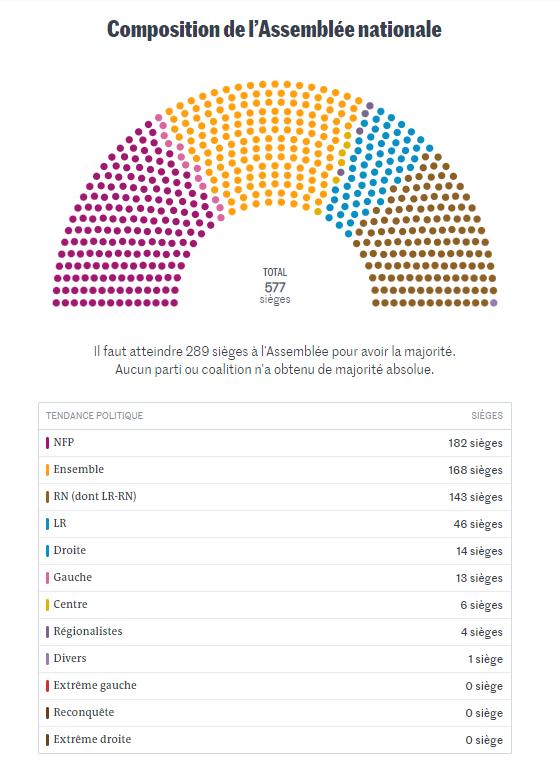 Composition de l'Assemblée nationale

TOTAL
577
sièges

Il faut atteindre 289 sièges à l'Assemblée pour avoir la majorité. Aucun parti ou coalition n'a obtenu de majorité absolue.

| TENDANCE POLITIQUE | SIÈGES |
|---|---|
| NFP | 182 sièges |
| Ensemble | 168 sièges |
| RN (dont LR-RN) | 143 sièges |
| LR | 46 sièges |
| Droite | 14 sièges |
| Gauche | 13 sièges |
| Centre | 6 sièges |
| Régionalistes | 4 sièges |
| Divers | 1 siège |
| Extrême gauche | 0 siège |
| Reconquête | 0 siège |
| Extrême droite | 0 siège |